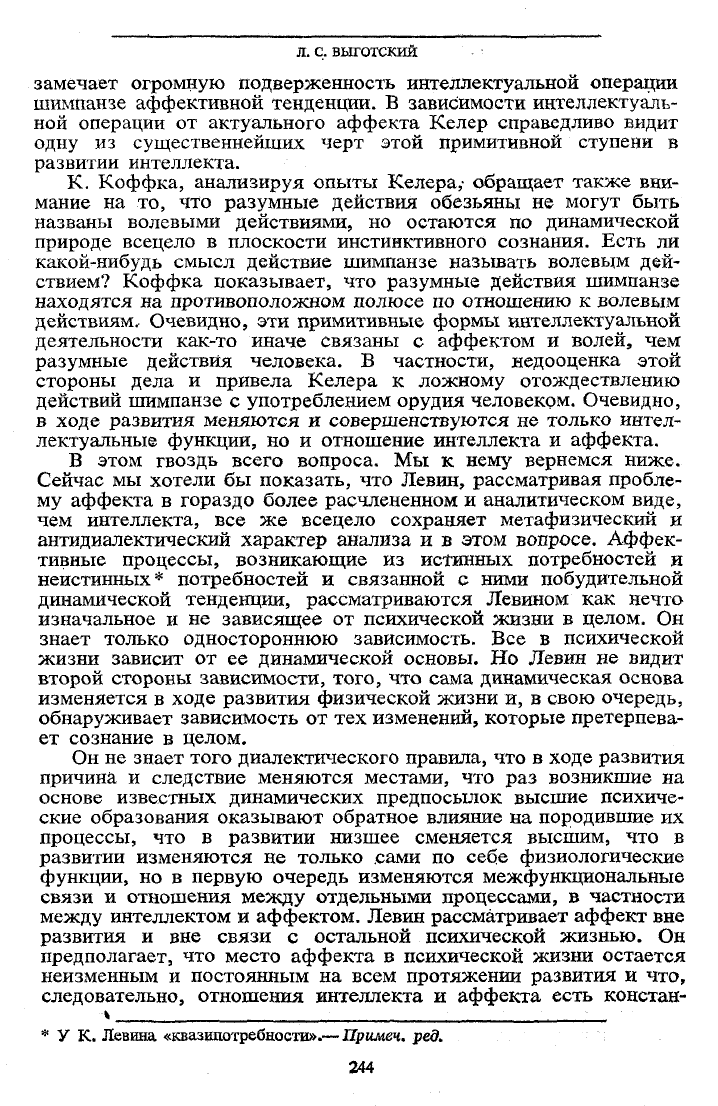 Л. С. ВЫГОТСКИЙ

замечает огромную подверженность интеллектуальной операции шимпанзе аффективной тенденции. В зависимости интеллектуальной операции от актуального аффекта Келер справедливо видит одну из существеннейших черт этой примитивной ступени в развитии интеллекта.

К. Коффка, анализируя опыты Келера, обращает также внимание на то, что разумные действия обезьяны не могут быть названы волевыми действиями, но остаются по динамической природе всецело в плоскости инстинктивного сознания. Есть ли какой-нибудь смысл действие шимпанзе называть волевым действием? Коффка показывает, что разумные действия шимпанзе находятся на противоположном полюсе по отношению к волевым действиям. Очевидно, эти примитивные формы интеллектуальной деятельности как-то иначе связаны с аффектом и волей, чем разумные действия человека. В частности, недооценка этой стороны дела и привела Келера к ложному отождествлению действий шимпанзе с употреблением орудия человеком. Очевидно, в ходе развития меняются и совершенствуются не только интеллектуальные функции, но и отношение интеллекта и аффекта.

В этом гвоздь всего вопроса. Мы к нему вернемся ниже. Сейчас мы хотели бы показать, что Левин, рассматривая проблему аффекта в гораздо более расчлененном и аналитическом виде, чем интеллекта, все же всецело сохраняет метафизический и антидиалектический характер анализа и в этом вопросе. Аффективные процессы, возникающие из истинных потребностей и неистинных* потребностей и связанной с ними побудительной динамической тенденции, рассматриваются Левином как нечто изначальное и не зависящее от психической жизни в целом. Он знает только одностороннюю зависимость. Все в психической жизни зависит от ее динамической основы. Но Левин не видит второй стороны зависимости, того, что сама динамическая основа изменяется в ходе развития физической жизни и, в свою очередь, обнаруживает зависимость от тех изменений, которые претерпевает сознание в целом.

Он не знает того диалектического правила, что в ходе развития причина и следствие меняются местами, что раз возникшие на основе известных динамических предпосылок высшие психические образования оказывают обратное влияние на породившие их процессы, что в развитии низшее сменяется высшим, что в развитии изменяются не только сами по себе физиологические функции, но в первую очередь изменяются межфункциональные связи и отношения между отдельными процессами, в частности между интеллектом и аффектом. Левин рассматривает аффект вне развития и вне связи с остальной психической жизнью. Он предполагает, что место аффекта в психической жизни остается неизменным и постоянным на всем протяжении развития и что, следовательно, отношения интеллекта и аффекта есть констан-

* У К. Левина «квазипотребности».— Примеч. ред.

244